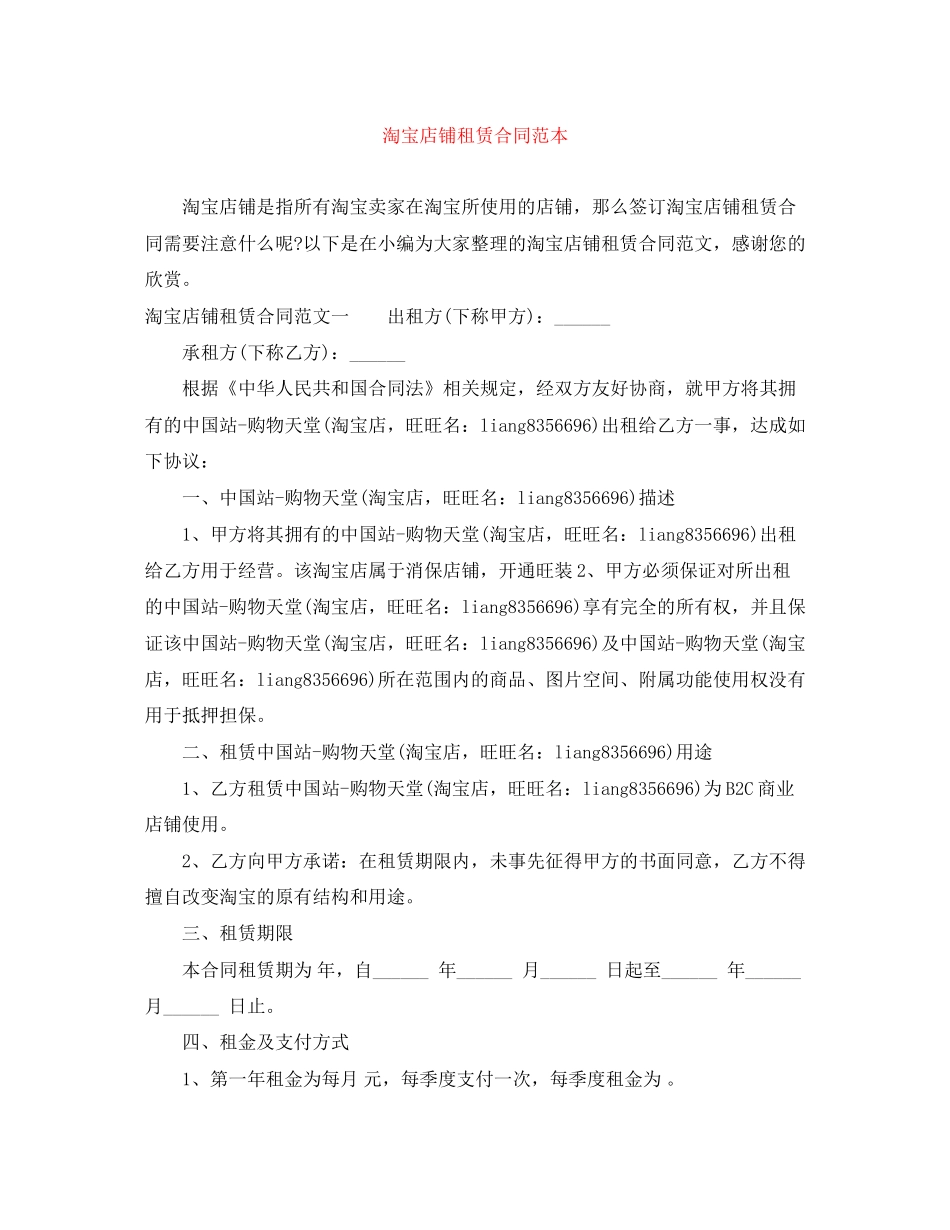 淘宝店铺租赁合同范本

淘宝店铺是指所有淘宝卖家在淘宝所使用的店铺，那么签订淘宝店铺租赁合同需要注意什么呢?以下是在小编为大家整理的淘宝店铺租赁合同范文，感谢您的欣赏。

淘宝店铺租赁合同范文一　　出租方(下称甲方)：______

承租方(下称乙方)：______

根据《中华人民共和国合同法》相关规定，经双方友好协商，就甲方将其拥有的中国站-购物天堂(淘宝店，旺旺名：liang8356696)出租给乙方一事，达成如下协议：

一、中国站-购物天堂(淘宝店，旺旺名：liang8356696)描述

1、甲方将其拥有的中国站-购物天堂(淘宝店，旺旺名：liang8356696)出租给乙方用于经营。该淘宝店属于消保店铺，开通旺装 2、甲方必须保证对所出租的中国站-购物天堂(淘宝店，旺旺名：liang8356696)享有完全的所有权，并且保证该中国站-购物天堂(淘宝店，旺旺名：liang8356696)及中国站-购物天堂(淘宝店，旺旺名：liang8356696)所在范围内的商品、图片空间、附属功能使用权没有用于抵押担保。

二、租赁中国站-购物天堂(淘宝店，旺旺名：liang8356696)用途

1、乙方租赁中国站-购物天堂(淘宝店，旺旺名：liang8356696)为 B2C 商业店铺使用。

2、乙方向甲方承诺：在租赁期限内，未事先征得甲方的书面同意，乙方不得擅自改变淘宝的原有结构和用途。

三、租赁期限

本合同租赁期为 年，自______ 年______ 月______ 日起至______ 年______ 月______ 日止。

四、租金及支付方式

1、第一年租金为每月 元，每季度支付一次，每季度租金为 。